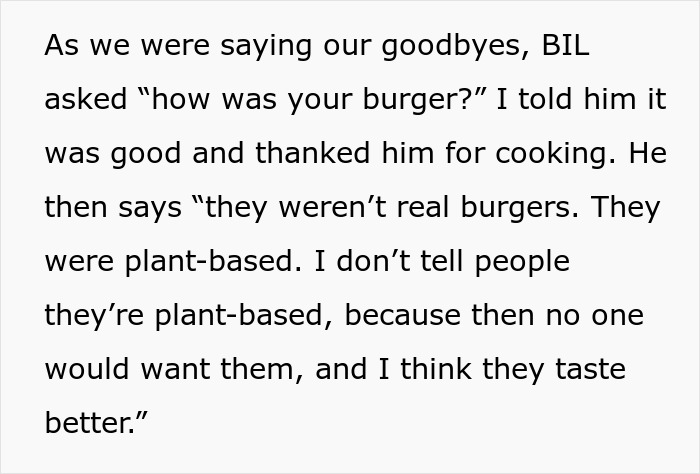 As we were saying our goodbyes, BIL asked “how was your burger?” I told him it was good and thanked him for cooking. He then says “they weren’t real burgers. They were plant-based. I don’t tell people they’re plant-based, because then no one would want them, and I think they taste better.”